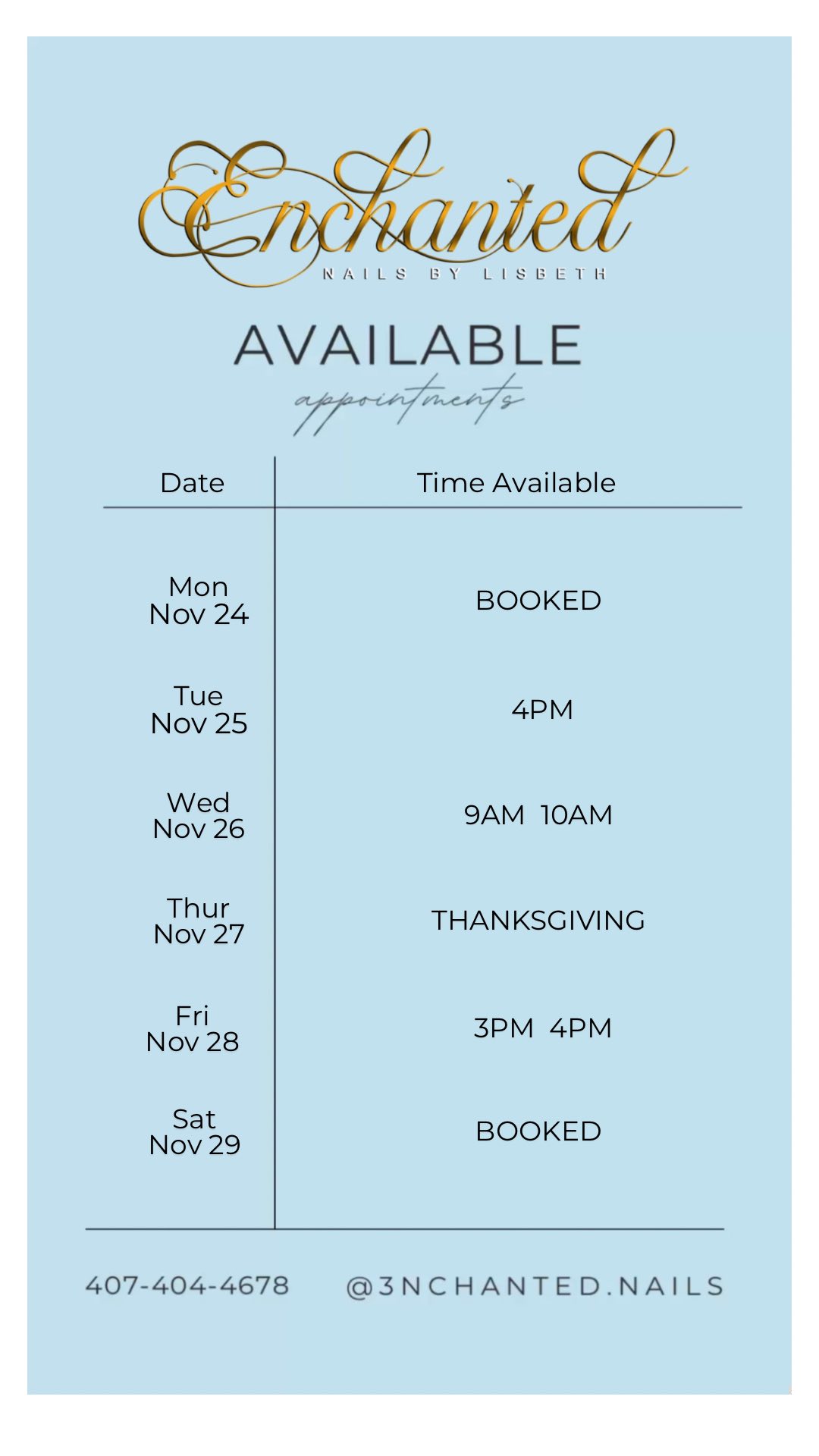 Enchanted
NAILS BY LISBETH

AVAILABLE
appointments

| Date | Time Available |
|---|---|
| Mon Nov 24 | BOOKED |
| Tue Nov 25 | 4PM |
| Wed Nov 26 | 9AM 10AM |
| Thur Nov 27 | THANKSGIVING |
| Fri Nov 28 | 3PM 4PM |
| Sat Nov 29 | BOOKED |

407-404-4678 @3NCHANTED.NAILS